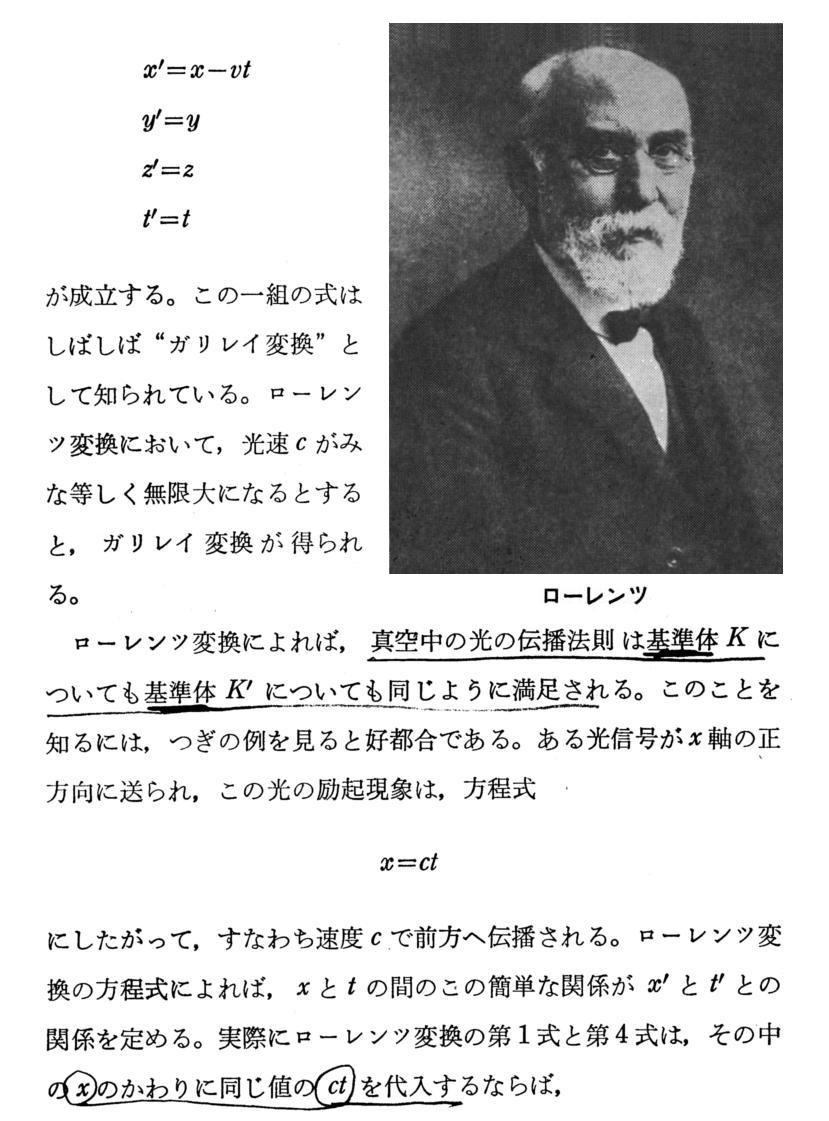 $x'=x-vt$

$y'=y$

$z'=z$

$t'=t$

が成立する。この一組の式はしばしば“ガリレイ変換”として知られている。ローレンツ変換において，光速 $c$ がみな等しく無限大になるとすると，ガリレイ変換が得られる。

ローレンツ

ローレンツ変換によれば，真空中の光の伝播法則は基準体 $K$ についても基準体 $K'$ についても同じように満足される。このことを知るには，つぎの例を見ると好都合である。ある光信号が $x$ 軸の正方向に送られ，この光の励起現象は，方程式

$x=ct$

にしたがって，すなわち速度 $c$ で前方へ伝播される。ローレンツ変換の方程式によれば，$x$ と $t$ の間のこの簡単な関係が $x'$ と $t'$ との関係を定める。実際にローレンツ変換の第1式と第4式は，その中の $x$ のかわりに同じ値の $ct$ を代入するならば，